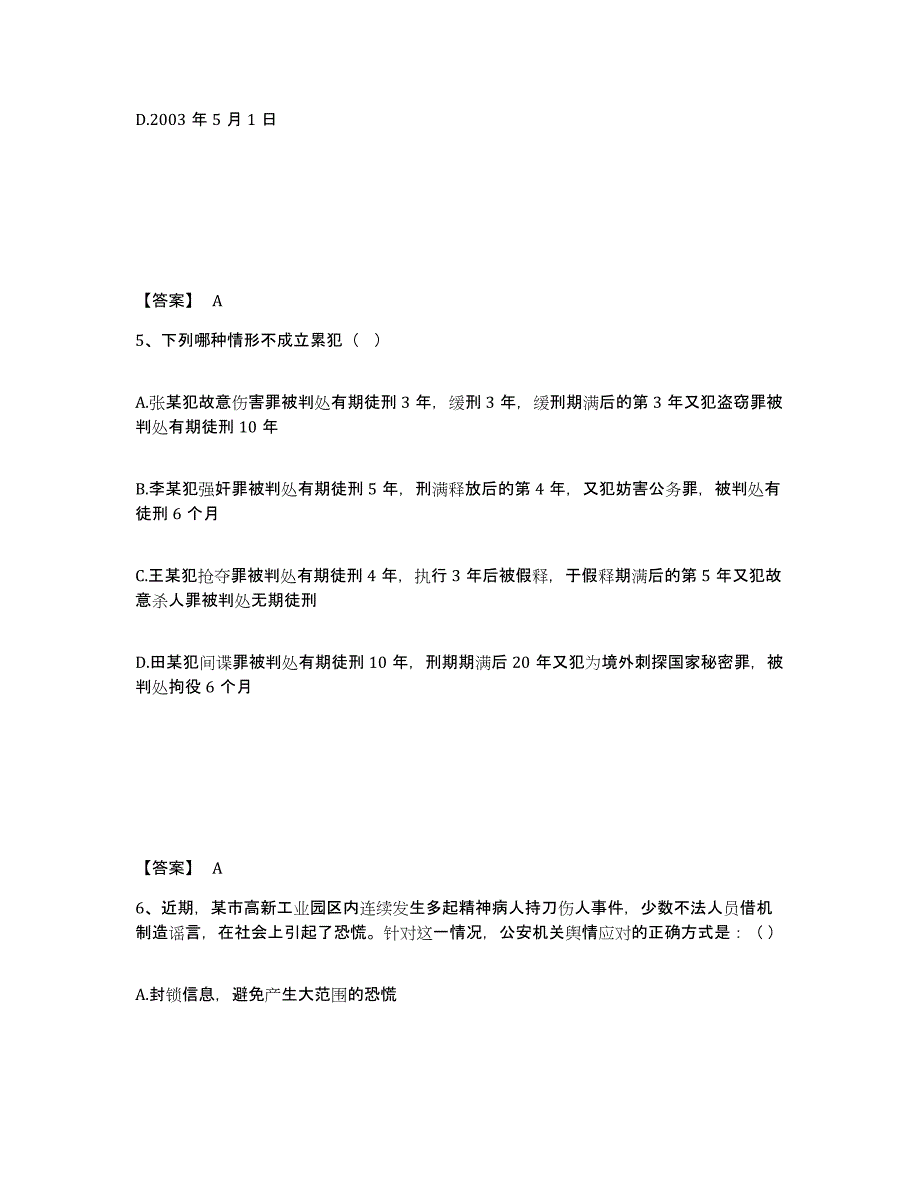 D.2003 年 5 月 1 日

【答案】 A

5、下列哪种情形不成立累犯（ ）

A.张某犯故意伤害罪被判处有期徒刑 3 年，缓刑 3 年，缓刑期满后的第 3 年又犯盗窃罪被判处有期徒刑 10 年

B.李某犯强奸罪被判处有期徒刑 5 年，刑满释放后的第 4 年，又犯妨害公务罪，被判处有徒刑 6 个月

C.王某犯抢夺罪被判处有期徒刑 4 年，执行 3 年后被假释，于假释期满后的第 5 年又犯故意杀人罪被判处无期徒刑

D.田某犯间谍罪被判处有期徒刑 10 年，刑期期满后 20 年又犯为境外刺探国家秘密罪，被判处拘役 6 个月

【答案】 A

6、近期，某市高新工业园区内连续发生多起精神病人持刀伤人事件，少数不法人员借机制造谣言，在社会上引起了恐慌。针对这一情况，公安机关舆情应对的正确方式是：（ ）

A.封锁信息，避免产生大范围的恐慌